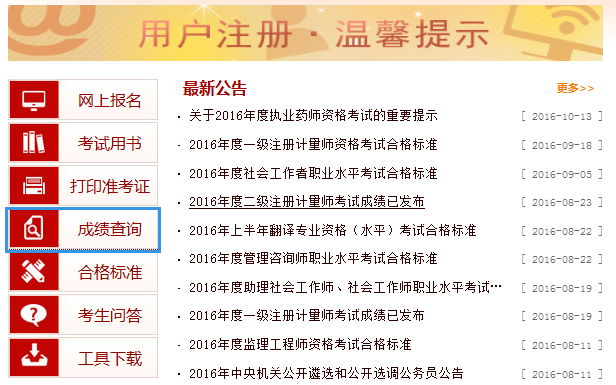 用户注册 · 温馨提示

网上报名
考试用书
打印准考证
成绩查询
合格标准
考生问答
工具下载

最新公告
更多>>

· 关于2016年度执业药师资格考试的重要提示 [ 2016-10-13 ]
· 2016年度一级注册计量师资格考试合格标准 [ 2016-09-18 ]
· 2016年度社会工作者职业水平考试合格标准 [ 2016-09-05 ]
· 2016年度二级注册计量师考试成绩已发布 [ 2016-08-23 ]
· 2016年上半年翻译专业资格（水平）考试合格标准 [ 2016-08-22 ]
· 2016年度管理咨询师职业水平考试合格标准 [ 2016-08-22 ]
· 2016年度助理社会工作师、社会工作师职业水平考试… [ 2016-08-19 ]
· 2016年度一级注册计量师考试成绩已发布 [ 2016-08-19 ]
· 2016年度监理工程师资格考试合格标准 [ 2016-08-11 ]
· 2016年中央机关公开遴选和公开选调公务员公告 [ 2016-08-11 ]